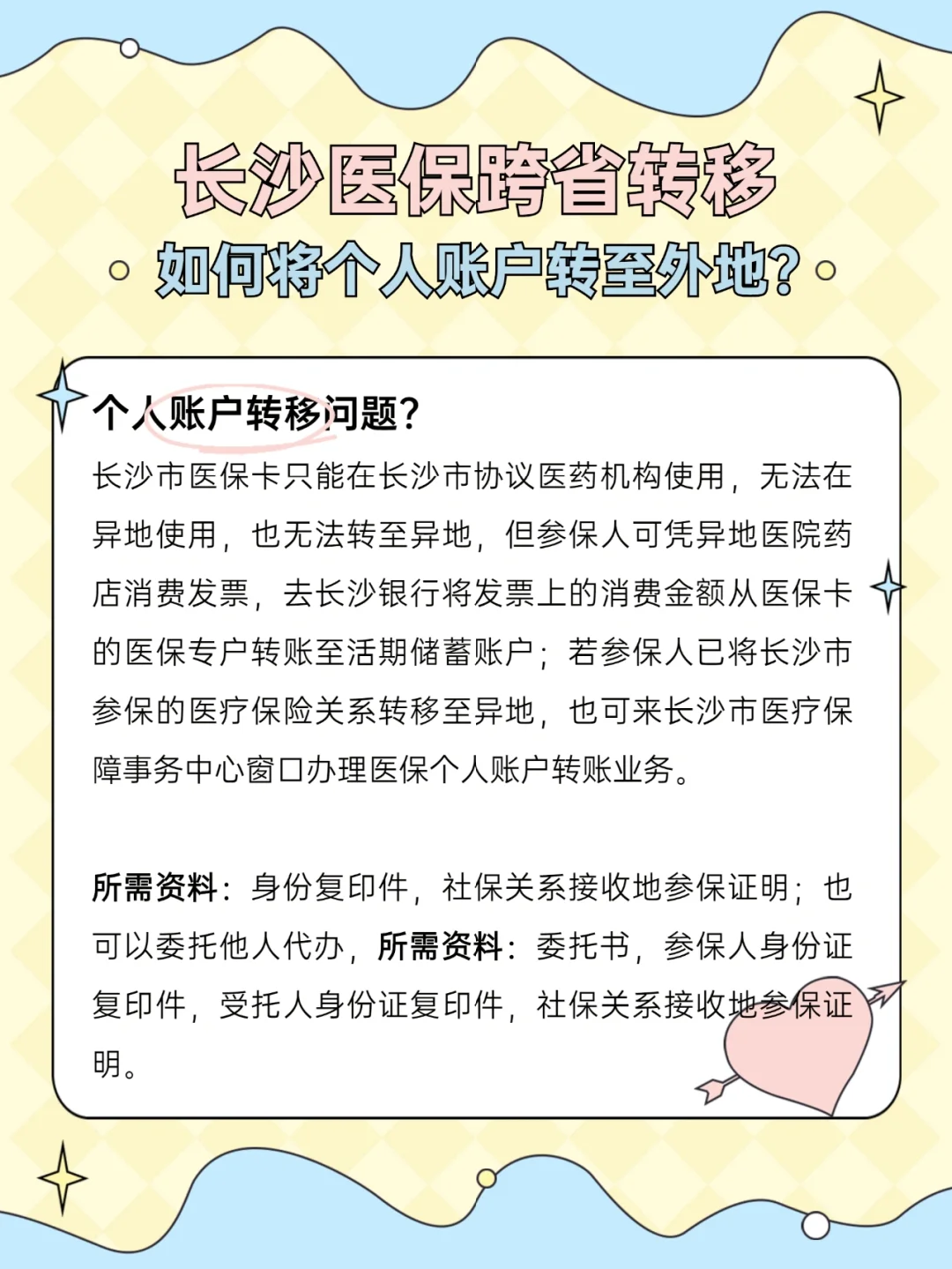 长沙医保跨省转移

如何将个人账户转至外地?

个人账户转移问题?

长沙市医保卡只能在长沙市协议医药机构使用，无法在异地使用，也无法转至异地，但参保人可凭异地医院药店消费发票，去长沙银行将发票上的消费金额从医保卡的医保专户转账至活期储蓄账户；若参保人已将长沙市参保的医疗保险关系转移至异地，也可来长沙市医疗保障事务中心窗口办理医保个人账户转账业务。

所需资料：身份复印件，社保关系接收地参保证明；也可以委托他人代办，所需资料：委托书，参保人身份证复印件，受托人身份证复印件，社保关系接收地参保证明。